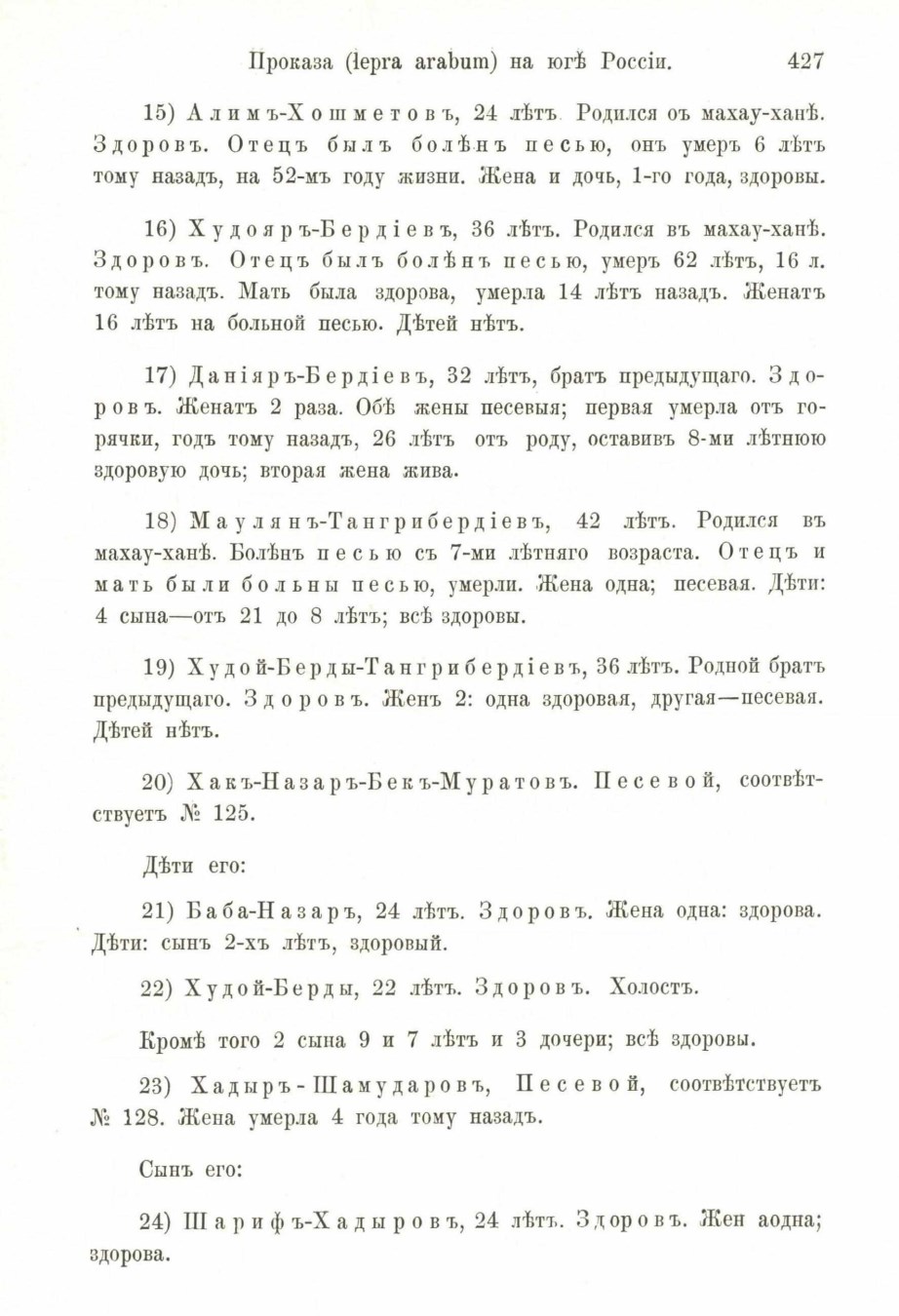 Проказа (lepra arabum) на югѣ Россіи. 427

15) Алимъ-Хошметовъ, 24 лѣтъ. Родился оъ махау-ханѣ. Здоровъ. Отецъ былъ болѣнъ песью, онъ умеръ 6 лѣтъ тому назадъ, на 52-мъ году жизни. Жена и дочь, 1-го года, здоровы.

16) Худояръ-Бердіевъ, 36 лѣтъ. Родился въ махау-ханѣ. Здоровъ. Отецъ былъ болѣнъ песью, умеръ 62 лѣтъ, 16 л. тому назадъ. Мать была здорова, умерла 14 лѣтъ назадъ. Женатъ 16 лѣтъ на больной песью. Дѣтей нѣтъ.

17) Даніяръ-Бердіевъ, 32 лѣтъ, братъ предыдущаго. Здоровъ. Женатъ 2 раза. Обѣ жены песевыя; первая умерла отъ горячки, годъ тому назадъ, 26 лѣтъ отъ роду, оставивъ 8-ми лѣтнюю здоровую дочь; вторая жена жива.

18) Маулянъ-Тангрибердіевъ, 42 лѣтъ. Родился въ махау-ханѣ. Болѣнъ песью съ 7-ми лѣтняго возраста. Отецъ и мать были больны песью, умерли. Жена одна; песевая. Дѣти: 4 сына—отъ 21 до 8 лѣтъ; всѣ здоровы.

19) Худой-Берды-Тангрибердіевъ, 36 лѣтъ. Родной братъ предыдущаго. Здоровъ. Женъ 2: одна здоровая, другая—песевая. Дѣтей нѣтъ.

20) Хакъ-Назаръ-Бекъ-Муратовъ. Песевой, соотвѣтствуетъ № 125.

Дѣти его:

21) Баба-Назаръ, 24 лѣтъ. Здоровъ. Жена одна: здорова. Дѣти: сынъ 2-хъ лѣтъ, здоровый.

22) Худой-Берды, 22 лѣтъ. Здоровъ. Холостъ.

Кромѣ того 2 сына 9 и 7 лѣтъ и 3 дочери; всѣ здоровы.

23) Хадыръ-Шамударовъ, Песевой, соотвѣтствуетъ № 128. Жена умерла 4 года тому назадъ.

Сынъ его:

24) Шарифъ-Хадыровъ, 24 лѣтъ. Здоровъ. Жен аодна; здорова.